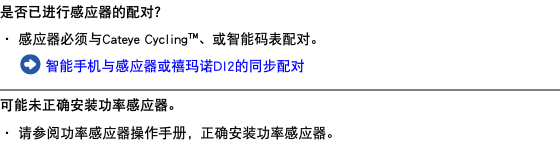 是否已进行感应器的配对?

· 感应器必须与Cateye Cycling™、或智能码表配对。

智能手机与感应器或禧玛诺DI2的同步配对

可能未正确安装功率感应器。

· 请参阅功率感应器操作手册，正确安装功率感应器。